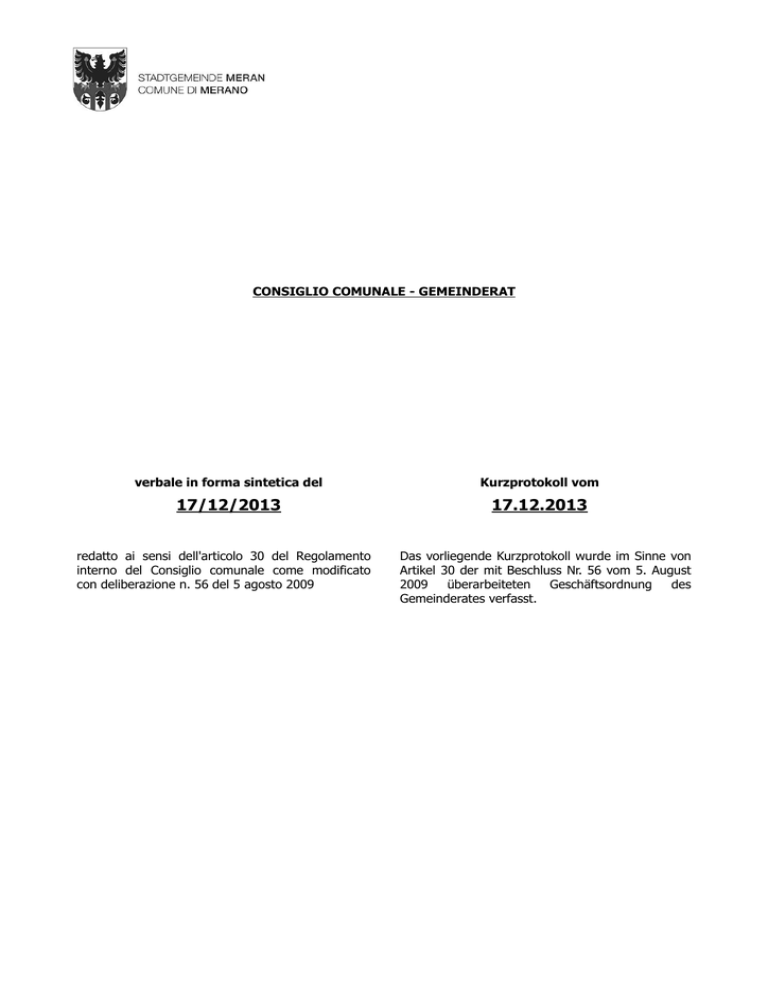 STADTGEMEINDE MERAN
COMUNE DI MERANO

CONSIGLIO COMUNALE - GEMEINDERAT

verbale in forma sintetica del

17/12/2013

redatto ai sensi dell'articolo 30 del Regolamento interno del Consiglio comunale come modificato con deliberazione n. 56 del 5 agosto 2009

Kurzprotokoll vom

17.12.2013

Das vorliegende Kurzprotokoll wurde im Sinne von Artikel 30 der mit Beschluss Nr. 56 vom 5. August 2009 überarbeiteten Geschäftsordnung des Gemeinderates verfasst.